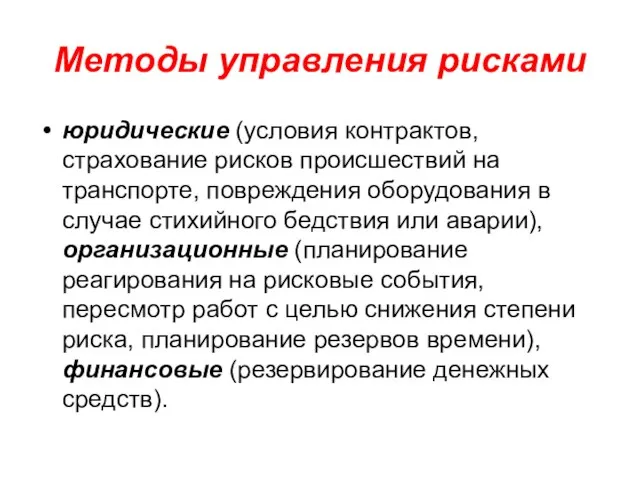 Методы управления рисками

• юридические (условия контрактов, страхование рисков происшествий на транспорте, повреждения оборудования в случае стихийного бедствия или аварии), организационные (планирование реагирования на рисковые события, пересмотр работ с целью снижения степени риска, планирование резервов времени), финансовые (резервирование денежных средств).